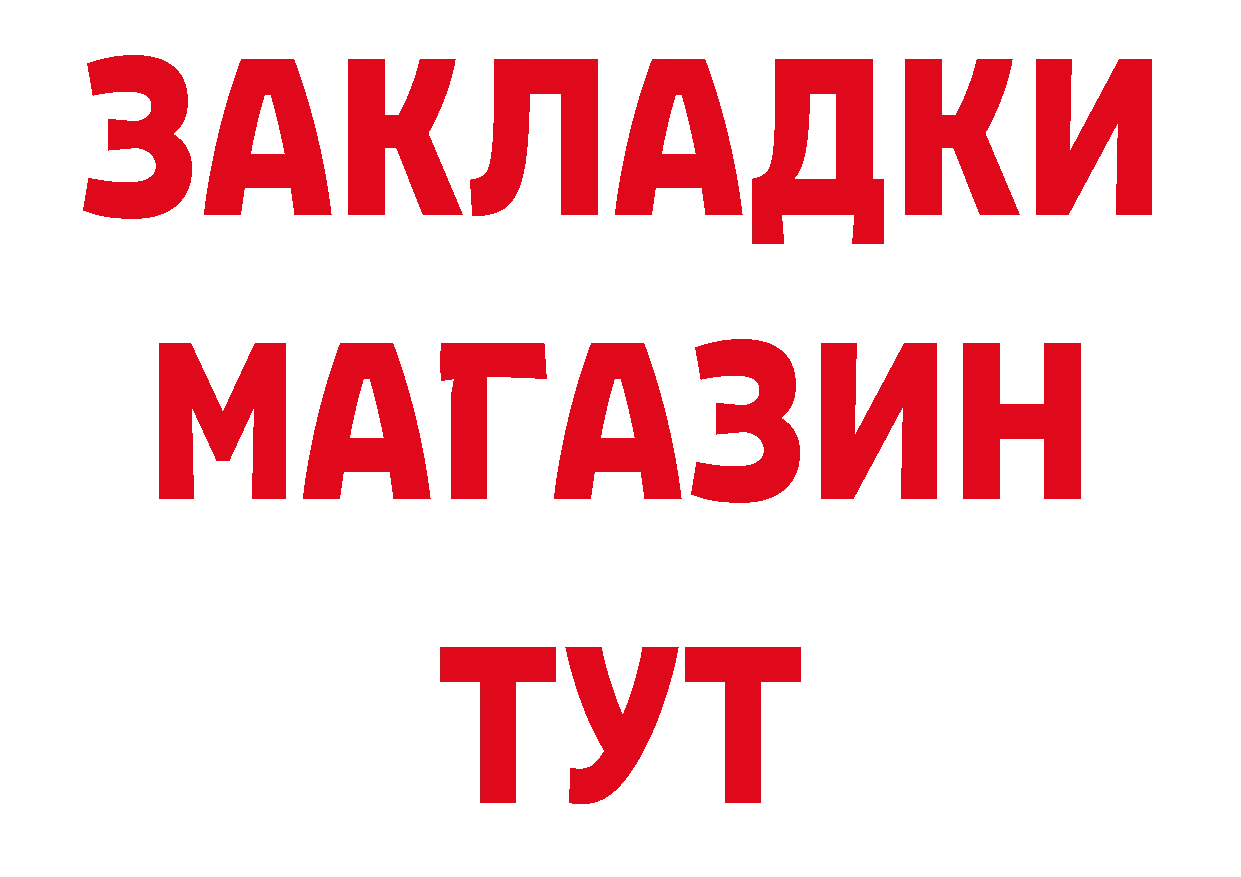 ЗАКЛАДКИ
МАГАЗИН
ТУТ